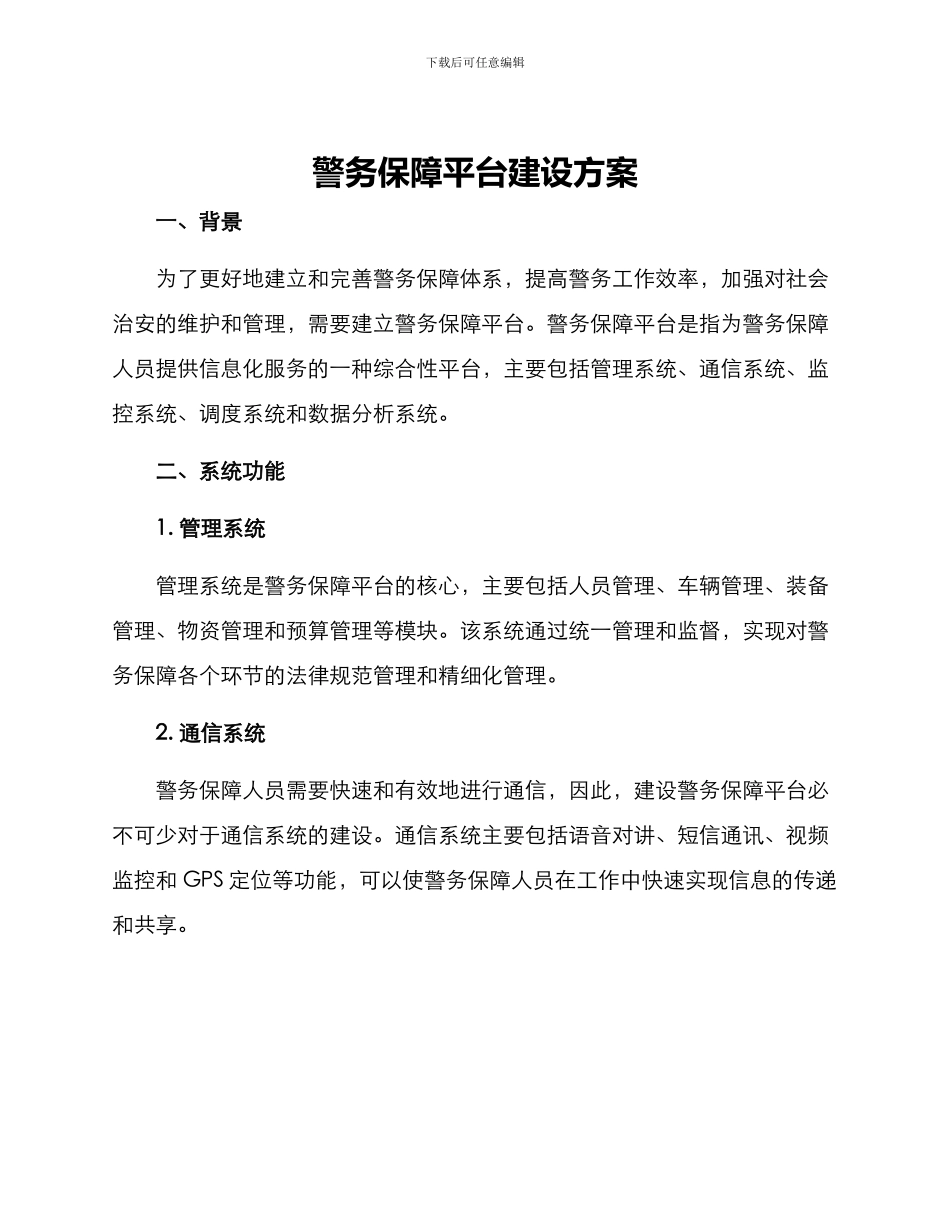 下载后可任意编辑

警务保障平台建设方案

一、背景

为了更好地建立和完善警务保障体系，提高警务工作效率，加强对社会治安的维护和管理，需要建立警务保障平台。警务保障平台是指为警务保障人员提供信息化服务的一种综合性平台，主要包括管理系统、通信系统、监控系统、调度系统和数据分析系统。

二、系统功能

1. 管理系统

管理系统是警务保障平台的核心，主要包括人员管理、车辆管理、装备管理、物资管理和预算管理等模块。该系统通过统一管理和监督，实现对警务保障各个环节的法律规范管理和精细化管理。

2. 通信系统

警务保障人员需要快速和有效地进行通信，因此，建设警务保障平台必不可少对于通信系统的建设。通信系统主要包括语音对讲、短信通讯、视频监控和 GPS 定位等功能，可以使警务保障人员在工作中快速实现信息的传递和共享。